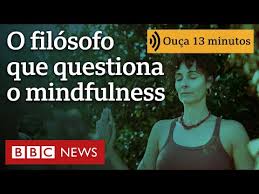 O filósofo que questiona o mindfulness

Ouça 13 minutos

BBC NEWS